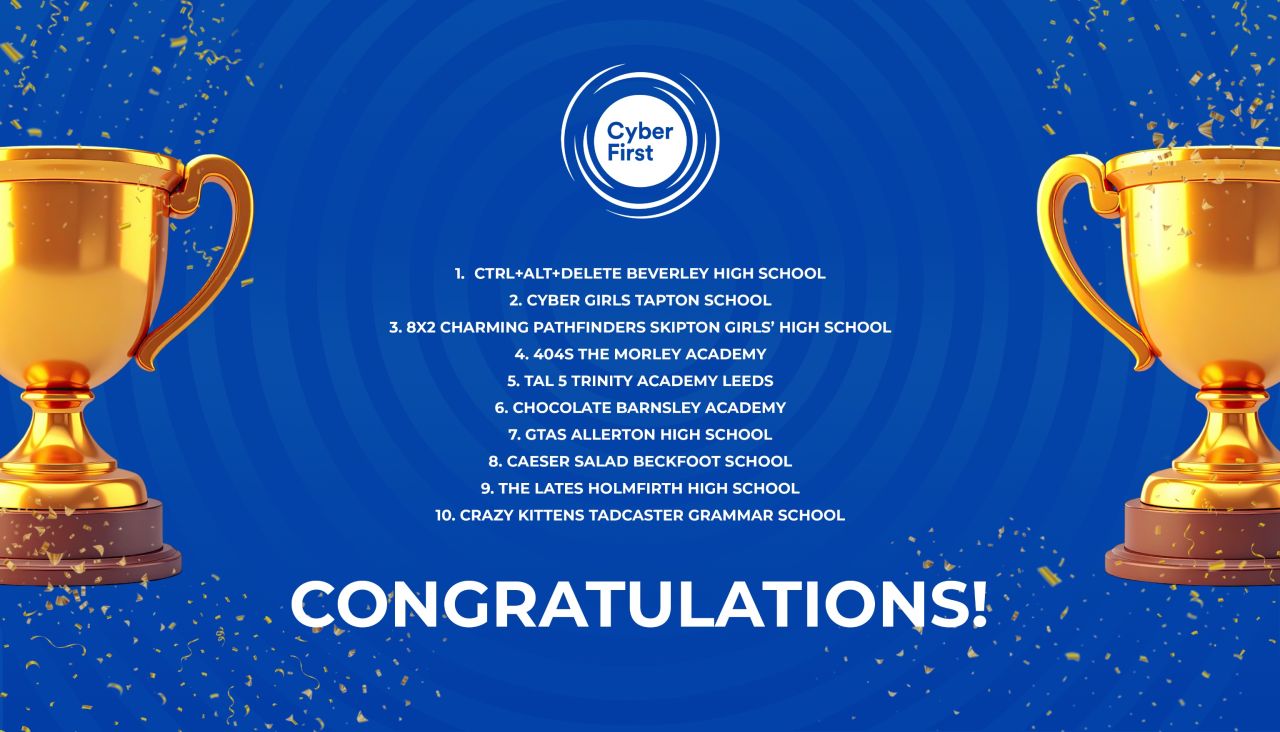 Cyber First

1. CTRL+ALT+DELETE BEVERLEY HIGH SCHOOL
2. CYBER GIRLS TAPTON SCHOOL
3. 8X2 CHARMING PATHFINDERS SKIPTON GIRLS' HIGH SCHOOL
4. 404S THE MORLEY ACADEMY
5. TAL 5 TRINITY ACADEMY LEEDS
6. CHOCOLATE BARNSLEY ACADEMY
7. GTAS ALLERTON HIGH SCHOOL
8. CAESER SALAD BECKFOOT SCHOOL
9. THE LATES HOLMFIRTH HIGH SCHOOL
10. CRAZY KITTENS TADCASTER GRAMMAR SCHOOL

CONGRATULATIONS!